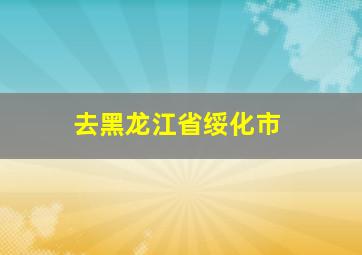 去黑龙江省绥化市